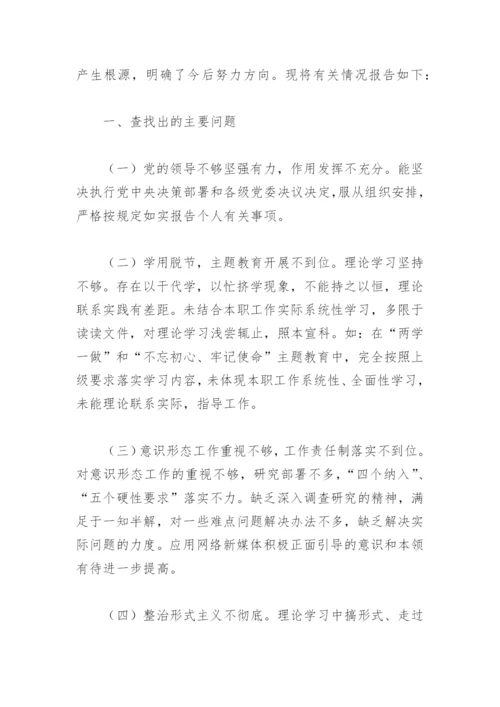 产生根源，明确了今后努力方向。现将有关情况报告如下：

一、查找出的主要问题

（一）党的领导不够坚强有力，作用发挥不充分。能坚决执行党中央决策部署和各级党委决议决定，服从组织安排，严格按规定如实报告个人有关事项。

（二）学用脱节，主题教育开展不到位。理论学习坚持不够。存在以干代学，以忙挤学现象，不能持之以恒，理论联系实践有差距。未结合本职工作实际系统性学习，多限于读读文件，对理论学习浅尝辄止，照本宣科。如：在“两学一做”和“不忘初心、牢记使命”主题教育中，完全按照上级要求落实学习内容，未体现本职工作系统性、全面性学习，未能理论联系实际，指导工作。

（三）意识形态工作重视不够，工作责任制落实不到位。对意识形态工作的重视不够，研究部署不多，“四个纳入”、“五个硬性要求”落实不力。缺乏深入调查研究的精神，满足于一知半解，对一些难点问题解决办法不多，缺乏解决实际问题的力度。应用网络新媒体积极正面引导的意识和本领有待进一步提高。

（四）整治形式主义不彻底。理论学习中搞形式、走过